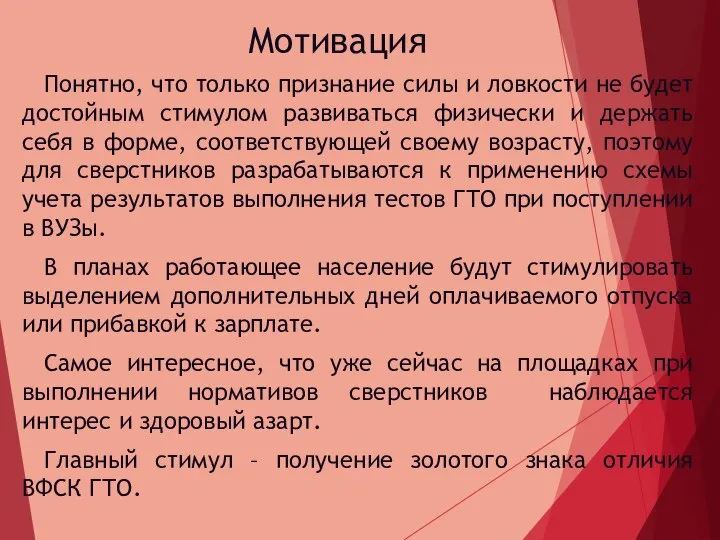 Мотивация

Понятно, что только признание силы и ловкости не будет достойным стимулом развиваться физически и держать себя в форме, соответствующей своему возрасту, поэтому для сверстников разрабатываются к применению схемы учета результатов выполнения тестов ГТО при поступлении в ВУЗы.

В планах работающее население будут стимулировать выделением дополнительных дней оплачиваемого отпуска или прибавкой к зарплате.

Самое интересное, что уже сейчас на площадках при выполнении нормативов сверстников наблюдается интерес и здоровый азарт.

Главный стимул – получение золотого знака отличия ВФСК ГТО.